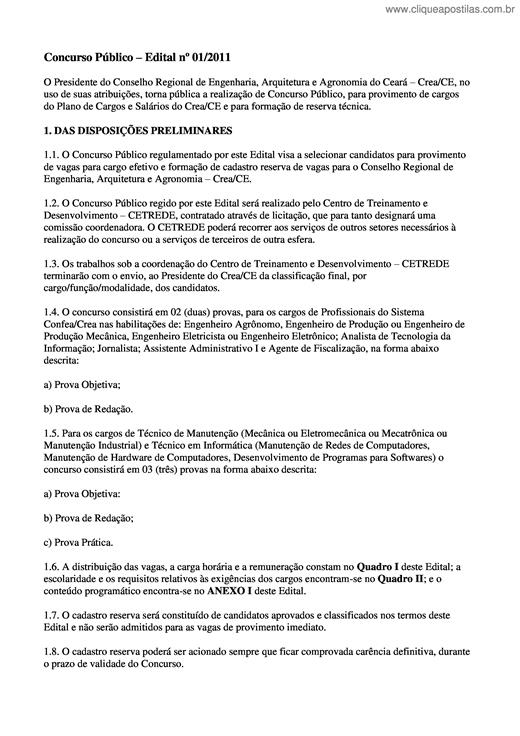 www.cliqueapostilas.com.br

Concurso Público – Edital nº 01/2011

O Presidente do Conselho Regional de Engenharia, Arquitetura e Agronomia do Ceará – Crea/CE, no uso de suas atribuições, torna pública a realização de Concurso Público, para provimento de cargos do Plano de Cargos e Salários do Crea/CE e para formação de reserva técnica.

1. DAS DISPOSIÇÕES PRELIMINARES

1.1. O Concurso Público regulamentado por este Edital visa a selecionar candidatos para provimento de vagas para cargo efetivo e formação de cadastro reserva de vagas para o Conselho Regional de Engenharia, Arquitetura e Agronomia – Crea/CE.

1.2. O Concurso Público regido por este Edital será realizado pelo Centro de Treinamento e Desenvolvimento – CETREDE, contratado através de licitação, que para tanto designará uma comissão coordenadora. O CETREDE poderá recorrer aos serviços de outros setores necessários à realização do concurso ou a serviços de terceiros de outra esfera.

1.3. Os trabalhos sob a coordenação do Centro de Treinamento e Desenvolvimento – CETREDE terminarão com o envio, ao Presidente do Crea/CE da classificação final, por cargo/função/modalidade, dos candidatos.

1.4. O concurso consistirá em 02 (duas) provas, para os cargos de Profissionais do Sistema Confea/Crea nas habilitações de: Engenheiro Agrônomo, Engenheiro de Produção ou Engenheiro de Produção Mecânica, Engenheiro Eletricista ou Engenheiro Eletrônico; Analista de Tecnologia da Informação; Jornalista; Assistente Administrativo I e Agente de Fiscalização, na forma abaixo descrita:

a) Prova Objetiva;

b) Prova de Redação.

1.5. Para os cargos de Técnico de Manutenção (Mecânica ou Eletromecânica ou Mecatrônica ou Manutenção Industrial) e Técnico em Informática (Manutenção de Redes de Computadores, Manutenção de Hardware de Computadores, Desenvolvimento de Programas para Softwares) o concurso consistirá em 03 (três) provas na forma abaixo descrita:

a) Prova Objetiva:

b) Prova de Redação;

c) Prova Prática.

1.6. A distribuição das vagas, a carga horária e a remuneração constam no Quadro I deste Edital; a escolaridade e os requisitos relativos às exigências dos cargos encontram-se no Quadro II; e o conteúdo programático encontra-se no ANEXO I deste Edital.

1.7. O cadastro reserva será constituído de candidatos aprovados e classificados nos termos deste Edital e não serão admitidos para as vagas de provimento imediato.

1.8. O cadastro reserva poderá ser acionado sempre que ficar comprovada carência definitiva, durante o prazo de validade do Concurso.